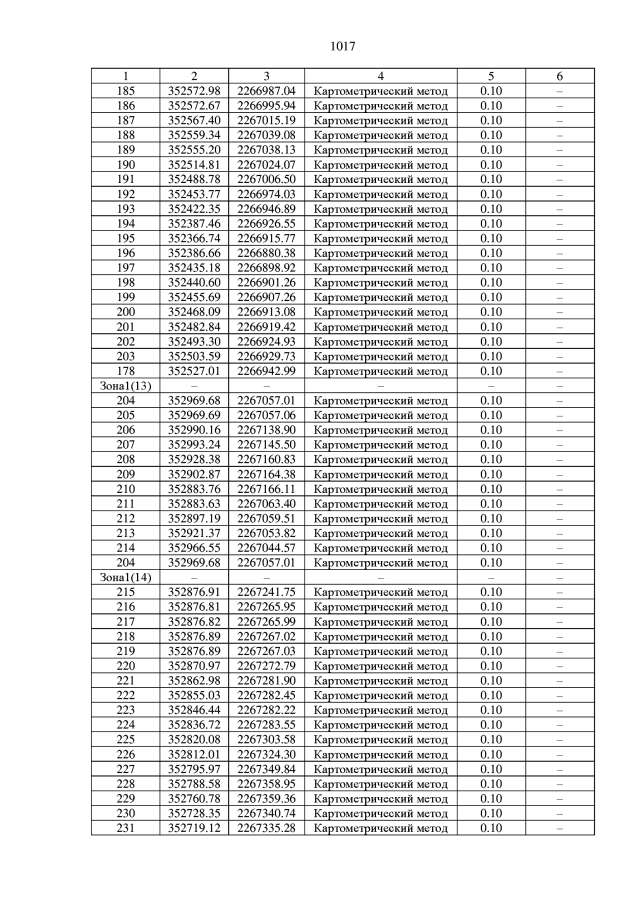 1017

| 1 | 2 | 3 | 4 | 5 | 6 |
|---|---|---|---|---|---|
| 185 | 352572.98 | 2266987.04 | Картометрический метод | 0.10 | – |
| 186 | 352572.67 | 2266995.94 | Картометрический метод | 0.10 | – |
| 187 | 352567.40 | 2267015.19 | Картометрический метод | 0.10 | – |
| 188 | 352559.34 | 2267039.08 | Картометрический метод | 0.10 | – |
| 189 | 352555.20 | 2267038.13 | Картометрический метод | 0.10 | – |
| 190 | 352514.81 | 2267024.07 | Картометрический метод | 0.10 | – |
| 191 | 352488.78 | 2267006.50 | Картометрический метод | 0.10 | – |
| 192 | 352453.77 | 2266974.03 | Картометрический метод | 0.10 | – |
| 193 | 352422.35 | 2266946.89 | Картометрический метод | 0.10 | – |
| 194 | 352387.46 | 2266926.55 | Картометрический метод | 0.10 | – |
| 195 | 352366.74 | 2266915.77 | Картометрический метод | 0.10 | – |
| 196 | 352386.66 | 2266880.38 | Картометрический метод | 0.10 | – |
| 197 | 352435.18 | 2266898.92 | Картометрический метод | 0.10 | – |
| 198 | 352440.60 | 2266901.26 | Картометрический метод | 0.10 | – |
| 199 | 352455.69 | 2266907.26 | Картометрический метод | 0.10 | – |
| 200 | 352468.09 | 2266913.08 | Картометрический метод | 0.10 | – |
| 201 | 352482.84 | 2266919.42 | Картометрический метод | 0.10 | – |
| 202 | 352493.30 | 2266924.93 | Картометрический метод | 0.10 | – |
| 203 | 352503.59 | 2266929.73 | Картометрический метод | 0.10 | – |
| 178 | 352527.01 | 2266942.99 | Картометрический метод | 0.10 | – |
| Зона1(13) | – | – | – | – | – |
| 204 | 352969.68 | 2267057.01 | Картометрический метод | 0.10 | – |
| 205 | 352969.69 | 2267057.06 | Картометрический метод | 0.10 | – |
| 206 | 352990.16 | 2267138.90 | Картометрический метод | 0.10 | – |
| 207 | 352993.24 | 2267145.50 | Картометрический метод | 0.10 | – |
| 208 | 352928.38 | 2267160.83 | Картометрический метод | 0.10 | – |
| 209 | 352902.87 | 2267164.38 | Картометрический метод | 0.10 | – |
| 210 | 352883.76 | 2267166.11 | Картометрический метод | 0.10 | – |
| 211 | 352883.63 | 2267063.40 | Картометрический метод | 0.10 | – |
| 212 | 352897.19 | 2267059.51 | Картометрический метод | 0.10 | – |
| 213 | 352921.37 | 2267053.82 | Картометрический метод | 0.10 | – |
| 214 | 352966.55 | 2267044.57 | Картометрический метод | 0.10 | – |
| 204 | 352969.68 | 2267057.01 | Картометрический метод | 0.10 | – |
| Зона1(14) | – | – | – | – | – |
| 215 | 352876.91 | 2267241.75 | Картометрический метод | 0.10 | – |
| 216 | 352876.81 | 2267265.95 | Картометрический метод | 0.10 | – |
| 217 | 352876.82 | 2267265.99 | Картометрический метод | 0.10 | – |
| 218 | 352876.89 | 2267267.02 | Картометрический метод | 0.10 | – |
| 219 | 352876.89 | 2267267.03 | Картометрический метод | 0.10 | – |
| 220 | 352870.97 | 2267272.79 | Картометрический метод | 0.10 | – |
| 221 | 352862.98 | 2267281.90 | Картометрический метод | 0.10 | – |
| 222 | 352855.03 | 2267282.45 | Картометрический метод | 0.10 | – |
| 223 | 352846.44 | 2267282.22 | Картометрический метод | 0.10 | – |
| 224 | 352836.72 | 2267283.55 | Картометрический метод | 0.10 | – |
| 225 | 352820.08 | 2267303.58 | Картометрический метод | 0.10 | – |
| 226 | 352812.01 | 2267324.30 | Картометрический метод | 0.10 | – |
| 227 | 352795.97 | 2267349.84 | Картометрический метод | 0.10 | – |
| 228 | 352788.58 | 2267358.95 | Картометрический метод | 0.10 | – |
| 229 | 352760.78 | 2267359.36 | Картометрический метод | 0.10 | – |
| 230 | 352728.35 | 2267340.74 | Картометрический метод | 0.10 | – |
| 231 | 352719.12 | 2267335.28 | Картометрический метод | 0.10 | – |